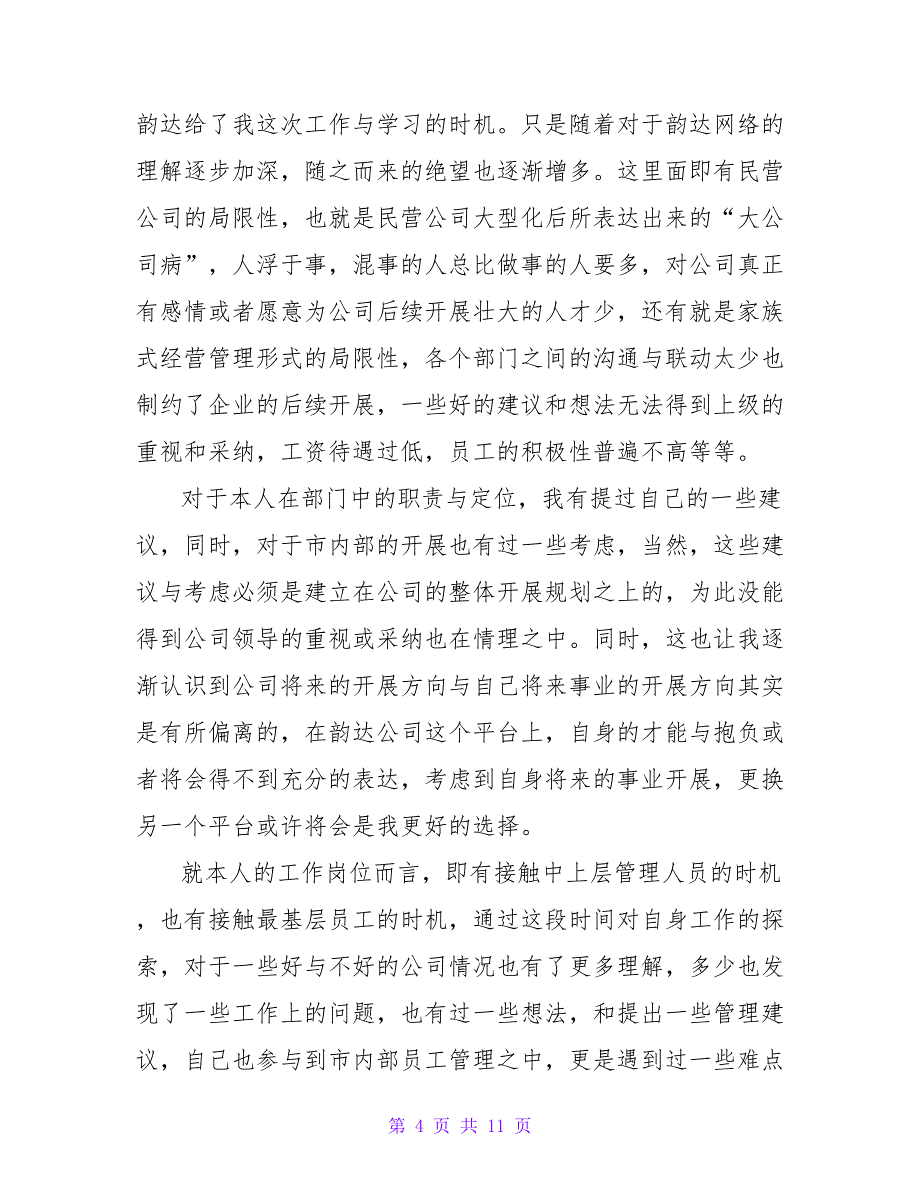 韵达给了我这次工作与学习的时机。只是随着对于韵达网络的理解逐步加深，随之而来的绝望也逐渐增多。这里面即有民营公司的局限性，也就是民营公司大型化后所表达出来的“大公司病”，人浮于事，混事的人总比做事的人要多，对公司真正有感情或者愿意为公司后续开展壮大的人才少，还有就是家族式经营管理形式的局限性，各个部门之间的沟通与联动太少也制约了企业的后续开展，一些好的建议和想法无法得到上级的重视和采纳，工资待遇过低，员工的积极性普遍不高等等。

对于本人在部门中的职责与定位，我有提过自己的一些建议，同时，对于市内部的开展也有过一些考虑，当然，这些建议与考虑必须是建立在公司的整体开展规划之上的，为此没能得到公司领导的重视或采纳也在情理之中。同时，这也让我逐渐认识到公司将来的开展方向与自己将来事业的开展方向其实是有所偏离的，在韵达公司这个平台上，自身的才能与抱负或者将会得不到充分的表达，考虑到自身将来的事业开展，更换另一个平台或许将会是我更好的选择。

就本人的工作岗位而言，即有接触中上层管理人员的时机，也有接触最基层员工的时机，通过这段时间对自身工作的探索，对于一些好与不好的公司情况也有了更多理解，多少也发现了一些工作上的问题，也有过一些想法，和提出一些管理建议，自己也参与到市内部员工管理之中，更是遇到过一些难点

第 4 页 共 11 页